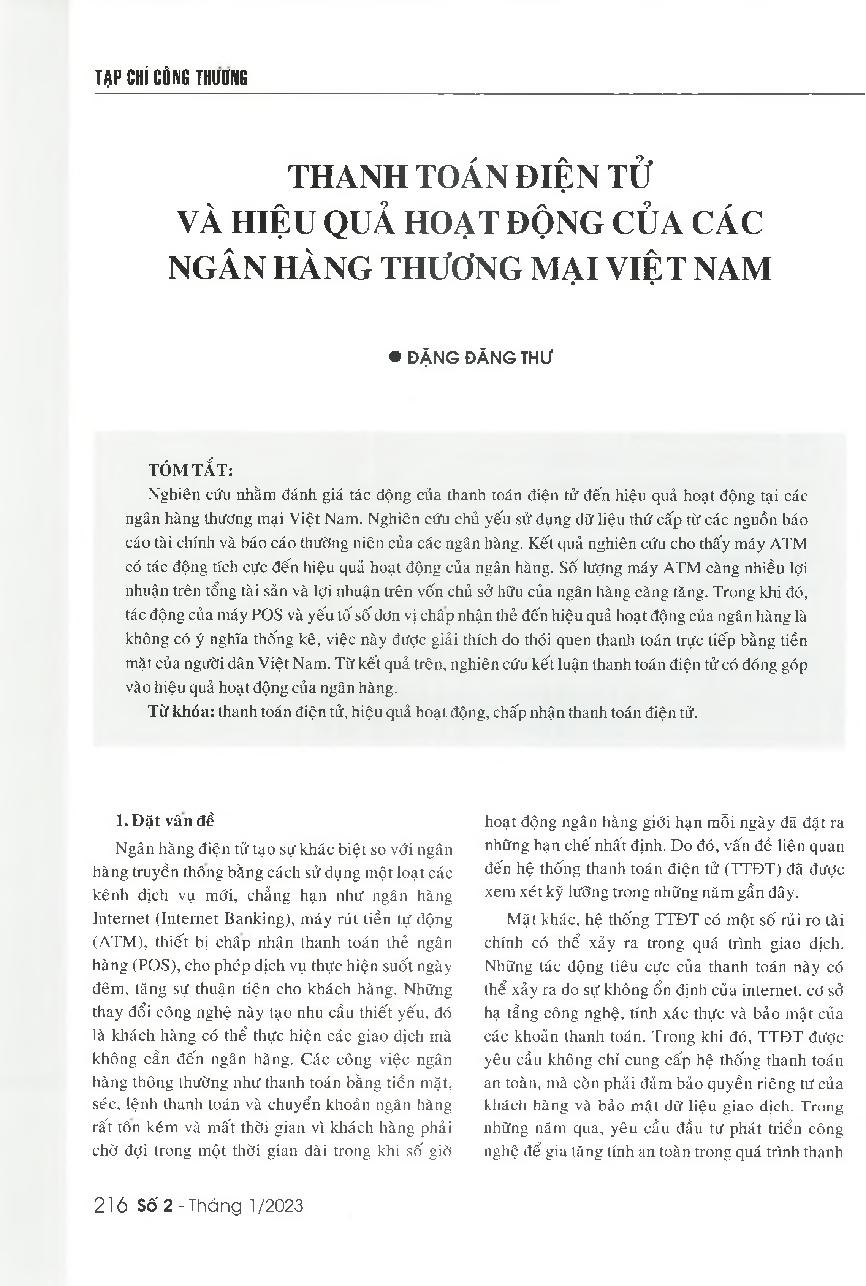 TẠP CHÍ CÔNG THƯƠNG

THANH TOÁN ĐIỆN TỬ VÀ HIỆU QUẢ HOẠT ĐỘNG CỦA CÁC NGÂN HÀNG THƯƠNG MẠI VIỆT NAM

● ĐẶNG ĐĂNG THƯ

TÓM TẮT:

Nghiên cứu nhằm đánh giá tác động của thanh toán điện tử đến hiệu quả hoạt động tại các ngân hàng thương mại Việt Nam. Nghiên cứu chủ yếu sử dụng dữ liệu thứ cấp từ các nguồn báo cáo tài chính và báo cáo thường niên của các ngân hàng. Kết quả nghiên cứu cho thấy máy ATM có tác động tích cực đến hiệu quả hoạt động của ngân hàng. Số lượng máy ATM càng nhiều lợi nhuận trên tổng tài sản và lợi nhuận trên vốn chủ sở hữu của ngân hàng càng tăng. Trong khi đó, tác động của máy POS và yếu tố số đơn vị chấp nhận thẻ đến hiệu quả hoạt động của ngân hàng là không có ý nghĩa thống kê, việc này được giải thích do thói quen thanh toán trực tiếp bằng tiền mặt của người dân Việt Nam. Từ kết quả trên, nghiên cứu kết luận thanh toán điện tử có đóng góp vào hiệu quả hoạt động của ngân hàng.

Từ khóa: thanh toán điện tử, hiệu quả hoạt động, chấp nhận thanh toán điện tử.

1. Đặt vấn đề

Ngân hàng điện tử tạo sự khác biệt so với ngân hàng truyền thống bằng cách sử dụng một loạt các kênh dịch vụ mới, chẳng hạn như ngân hàng Internet (Internet Banking), máy rút tiền tự động (ATM), thiết bị chấp nhận thanh toán thẻ ngân hàng (POS), cho phép dịch vụ thực hiện suốt ngày đêm, tăng sự thuận tiện cho khách hàng. Những thay đổi công nghệ này tạo nhu cầu thiết yếu, đó là khách hàng có thể thực hiện các giao dịch mà không cần đến ngân hàng. Các công việc ngân hàng thông thường như thanh toán bằng tiền mặt, séc, lệnh thanh toán và chuyển khoản ngân hàng rất tốn kém và mất thời gian vì khách hàng phải chờ đợi trong một thời gian dài trong khi số giờ hoạt động ngân hàng giới hạn mỗi ngày đã đặt ra những hạn chế nhất định. Do đó, vấn đề liên quan đến hệ thống thanh toán điện tử (TTĐT) đã được xem xét kỹ lưỡng trong những năm gần đây.

Mặt khác, hệ thống TTĐT có một số rủi ro tài chính có thể xảy ra trong quá trình giao dịch. Những tác động tiêu cực của thanh toán này có thể xảy ra do sự không ổn định của internet, cơ sở hạ tầng công nghệ, tính xác thực và bảo mật của các khoản thanh toán. Trong khi đó, TTĐT được yêu cầu không chỉ cung cấp hệ thống thanh toán an toàn, mà còn phải đảm bảo quyền riêng tư của khách hàng và bảo mật dữ liệu giao dịch. Trong những năm qua, yêu cầu đầu tư phát triển công nghệ để gia tăng tính an toàn trong quá trình thanh

216 Số 2 - Tháng 1/2023